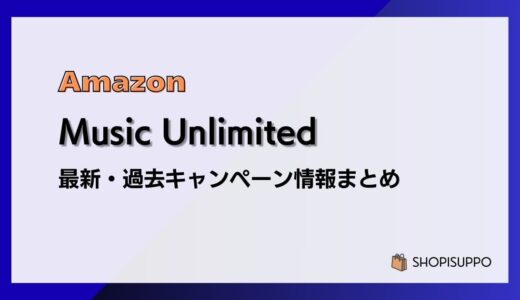 Amazon

Music Unlimited

最新・過去キャンペーン情報まとめ

SHOPISUPPO